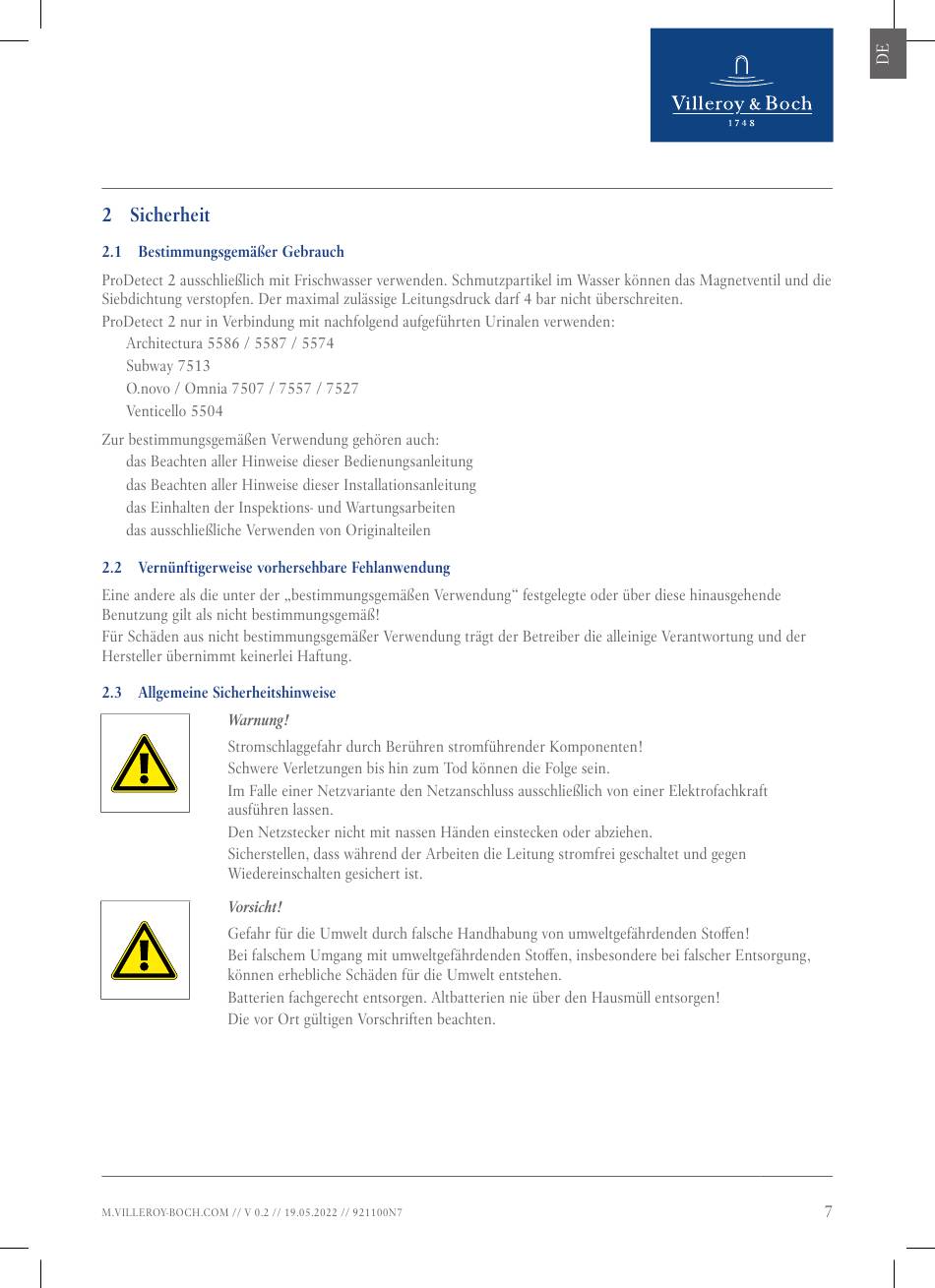 DE

Villeroy & Boch
1748

2 Sicherheit

2.1 Bestimmungsgemäßer Gebrauch

ProDetect 2 ausschließlich mit Frischwasser verwenden. Schmutzpartikel im Wasser können das Magnetventil und die Siebdichtung verstopfen. Der maximal zulässige Leitungsdruck darf 4 bar nicht überschreiten.
ProDetect 2 nur in Verbindung mit nachfolgend aufgeführten Urinalen verwenden:
Architectura 5586 / 5587 / 5574
Subway 7513
O.novo / Omnia 7507 / 7557 / 7527
Venticello 5504

Zur bestimmungsgemäßen Verwendung gehören auch:
das Beachten aller Hinweise dieser Bedienungsanleitung
das Beachten aller Hinweise dieser Installationsanleitung
das Einhalten der Inspektions- und Wartungsarbeiten
das ausschließliche Verwenden von Originalteilen

2.2 Vernünftigerweise vorhersehbare Fehlanwendung

Eine andere als die unter der „bestimmungsgemäßen Verwendung“ festgelegte oder über diese hinausgehende Benutzung gilt als nicht bestimmungsgemäß!
Für Schäden aus nicht bestimmungsgemäßer Verwendung trägt der Betreiber die alleinige Verantwortung und der Hersteller übernimmt keinerlei Haftung.

2.3 Allgemeine Sicherheitshinweise

Warnung!
Stromschlaggefahr durch Berühren stromführender Komponenten!
Schwere Verletzungen bis hin zum Tod können die Folge sein.
Im Falle einer Netzvariante den Netzanschluss ausschließlich von einer Elektrofachkraft ausführen lassen.
Den Netzstecker nicht mit nassen Händen einstecken oder abziehen.
Sicherstellen, dass während der Arbeiten die Leitung stromfrei geschaltet und gegen Wiedereinschalten gesichert ist.

Vorsicht!
Gefahr für die Umwelt durch falsche Handhabung von umweltgefährdenden Stoffen!
Bei falschem Umgang mit umweltgefährdenden Stoffen, insbesondere bei falscher Entsorgung, können erhebliche Schäden für die Umwelt entstehen.
Batterien fachgerecht entsorgen. Altbatterien nie über den Hausmüll entsorgen!
Die vor Ort gültigen Vorschriften beachten.

M.VILLEROY-BOCH.COM // V 0.2 // 19.05.2022 // 921100N7
7